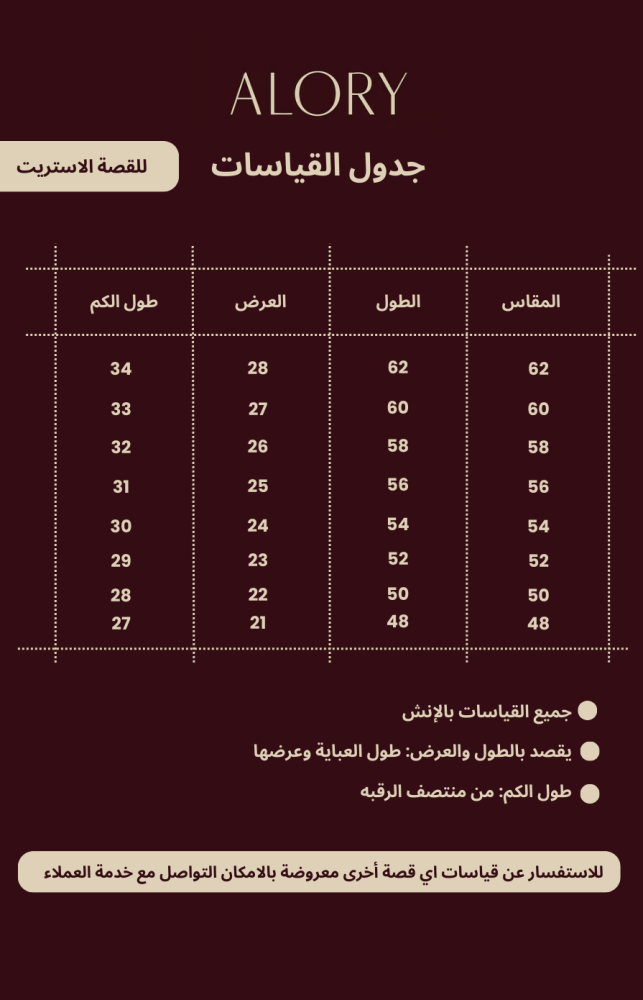 ALORY

جدول القياسات

للقصة الاستريت

| المقاس | الطول | العرض | طول الكم |
|---|---|---|---|
| 62 | 62 | 28 | 34 |
| 60 | 60 | 27 | 33 |
| 58 | 58 | 26 | 32 |
| 56 | 56 | 25 | 31 |
| 54 | 54 | 24 | 30 |
| 52 | 52 | 23 | 29 |
| 50 | 50 | 22 | 28 |
| 48 | 48 | 21 | 27 |

جميع القياسات بالإنش

يقصد بالطول والعرض: طول العباية وعرضها

طول الكم: من منتصف الرقبه

للاستفسار عن قياسات اي قصة أخرى معروضة بالامكان التواصل مع خدمة العملاء